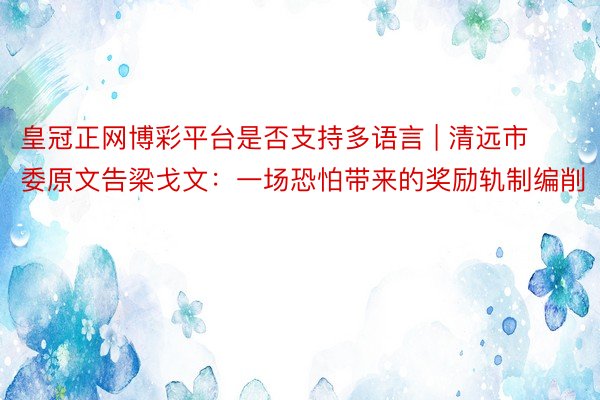 皇冠正网博彩平台是否支持多语言 | 清远市委原文告梁戈文：一场恐怕带来的奖励轨制编削